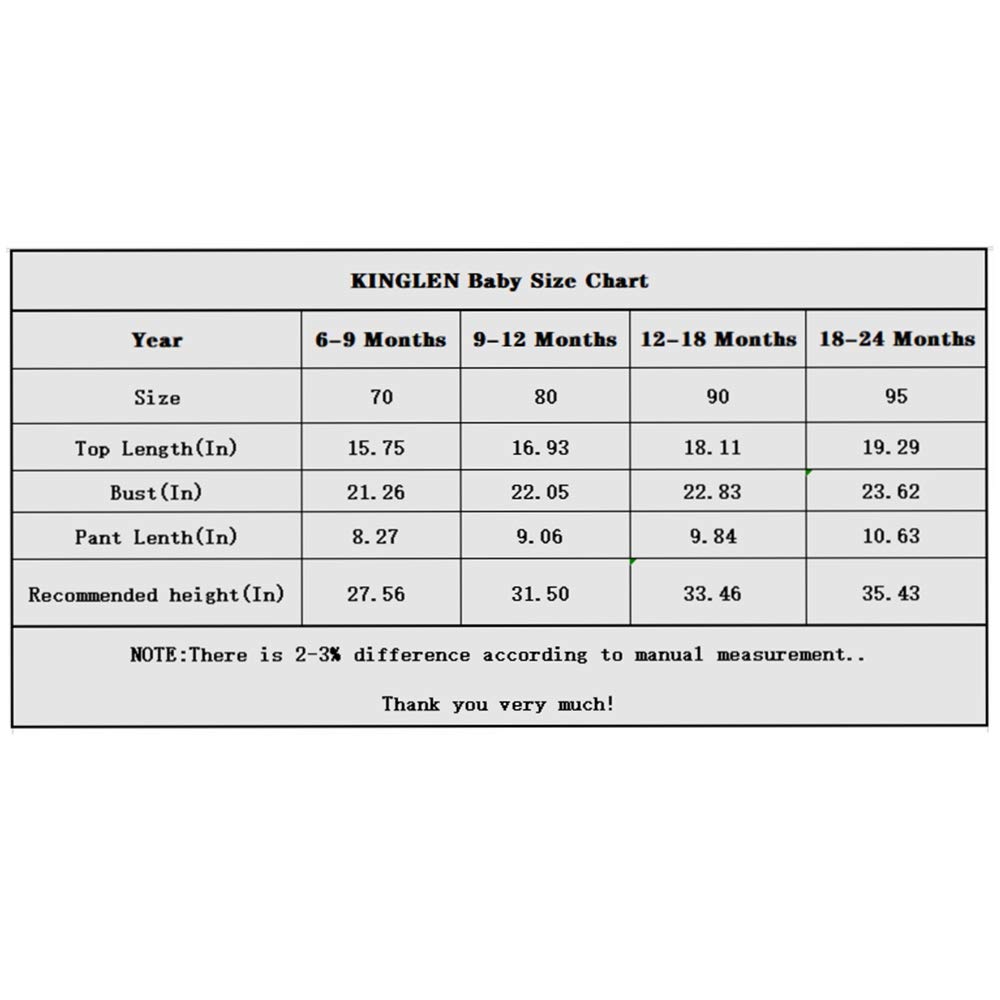 KINGLEN Baby Size Chart

| Year | 6-9 Months | 9-12 Months | 12-18 Months | 18-24 Months |
|---|---|---|---|---|
| Size | 70 | 80 | 90 | 95 |
| Top Length(In) | 15.75 | 16.93 | 18.11 | 19.29 |
| Bust(In) | 21.26 | 22.05 | 22.83 | 23.62 |
| Pant Lenth(In) | 8.27 | 9.06 | 9.84 | 10.63 |
| Recommended height(In) | 27.56 | 31.50 | 33.46 | 35.43 |

NOTE:There is 2-3% difference according to manual measurement..

Thank you very much!